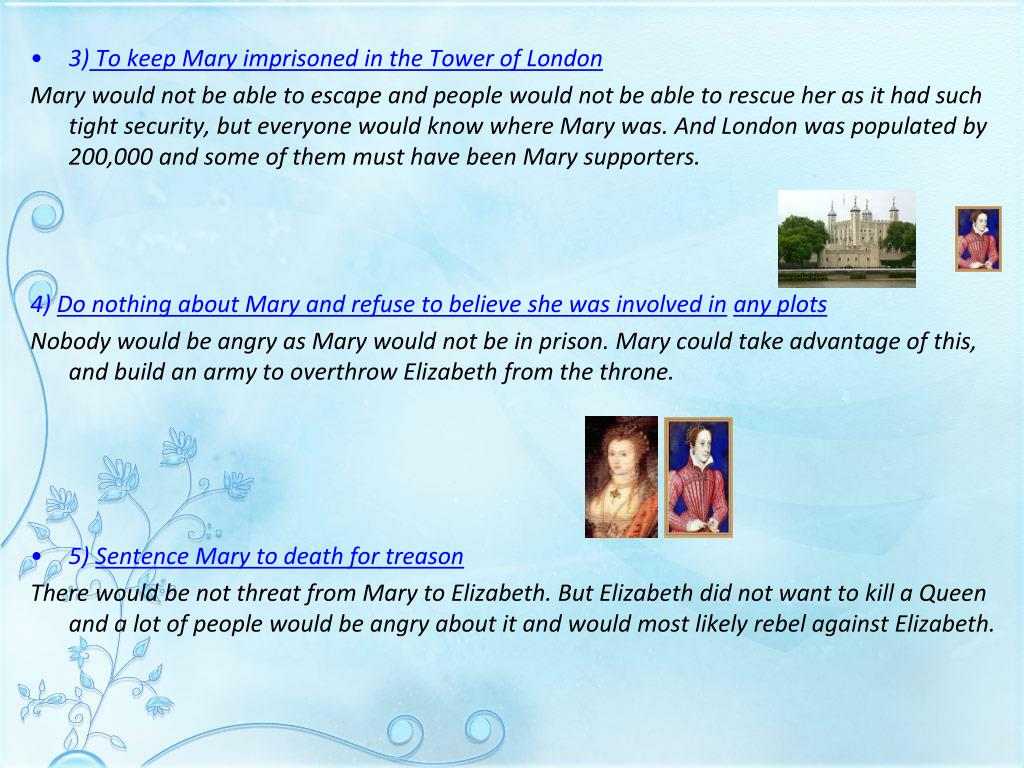 • 3) To keep Mary imprisoned in the Tower of London

Mary would not be able to escape and people would not be able to rescue her as it had such tight security, but everyone would know where Mary was. And London was populated by 200,000 and some of them must have been Mary supporters.

4) Do nothing about Mary and refuse to believe she was involved in any plots

Nobody would be angry as Mary would not be in prison. Mary could take advantage of this, and build an army to overthrow Elizabeth from the throne.

• 5) Sentence Mary to death for treason

There would be not threat from Mary to Elizabeth. But Elizabeth did not want to kill a Queen and a lot of people would be angry about it and would most likely rebel against Elizabeth.